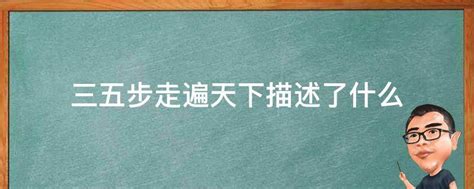 三五步走遍天下描述了什么